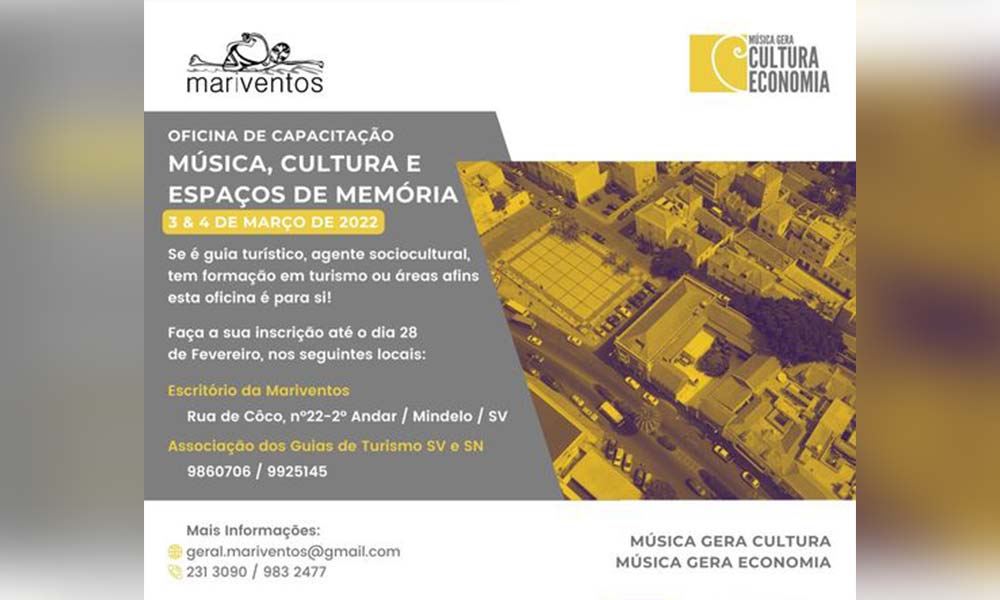 mariventos

MÚSICA GERA
CULTURA
ECONOMIA

OFICINA DE CAPACITAÇÃO
MÚSICA, CULTURA E ESPAÇOS DE MEMÓRIA
3 & 4 DE MARÇO DE 2022

Se é guia turístico, agente sociocultural, tem formação em turismo ou áreas afins esta oficina é para si!

Faça a sua inscrição até o dia 28 de Fevereiro, nos seguintes locais:

Escritório da Mariventos
Rua de Côco, nº22-2º Andar / Mindelo / SV

Associação dos Guias de Turismo SV e SN
9860706 / 9925145

Mais Informações:
geral.mariventos@gmail.com
231 3090 / 983 2477

MÚSICA GERA CULTURA
MÚSICA GERA ECONOMIA